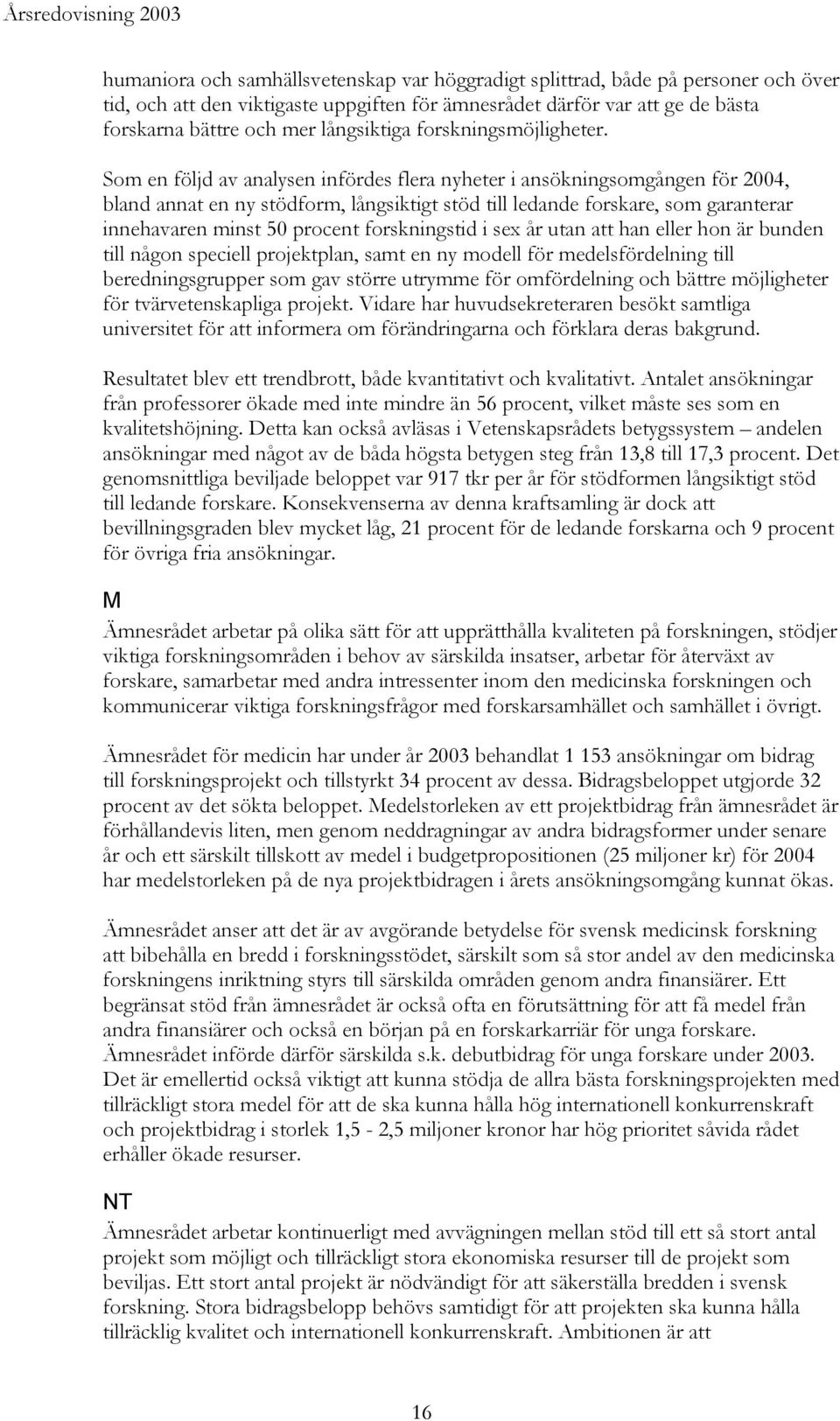 Årsredovisning 2003

humaniora och samhällsvetenskap var höggradigt splittrad, både på personer och över tid, och att den viktigaste uppgiften för ämnesrådet därför var att ge de bästa forskarna bättre och mer långsiktiga forskningsmöjligheter.

Som en följd av analysen infördes flera nyheter i ansökningsomgången för 2004, bland annat en ny stödform, långsiktigt stöd till ledande forskare, som garanterar innehavaren minst 50 procent forskningstid i sex år utan att han eller hon är bunden till någon speciell projektplan, samt en ny modell för medelsfördelning till beredningsgrupper som gav större utrymme för omfördelning och bättre möjligheter för tvärvetenskapliga projekt. Vidare har huvudsekreteraren besökt samtliga universitet för att informera om förändringarna och förklara deras bakgrund.

Resultatet blev ett trendbrott, både kvantitativt och kvalitativt. Antalet ansökningar från professorer ökade med inte mindre än 56 procent, vilket måste ses som en kvalitetshöjning. Detta kan också avläsas i Vetenskapsrådets betygssystem – andelen ansökningar med något av de båda högsta betygen steg från 13,8 till 17,3 procent. Det genomsnittliga beviljade beloppet var 917 tkr per år för stödformen långsiktigt stöd till ledande forskare. Konsekvenserna av denna kraftsamling är dock att bevillningsgraden blev mycket låg, 21 procent för de ledande forskarna och 9 procent för övriga fria ansökningar.

M

Ämnesrådet arbetar på olika sätt för att upprätthålla kvaliteten på forskningen, stödjer viktiga forskningsområden i behov av särskilda insatser, arbetar för återväxt av forskare, samarbetar med andra intressenter inom den medicinska forskningen och kommunicerar viktiga forskningsfrågor med forskarsamhället och samhället i övrigt.

Ämnesrådet för medicin har under år 2003 behandlat 1 153 ansökningar om bidrag till forskningsprojekt och tillstyrkt 34 procent av dessa. Bidragsbeloppet utgjorde 32 procent av det sökta beloppet. Medelstorleken av ett projektbidrag från ämnesrådet är förhållandevis liten, men genom neddragningar av andra bidragsformer under senare år och ett särskilt tillskott av medel i budgetpropositionen (25 miljoner kr) för 2004 har medelstorleken på de nya projektbidragen i årets ansökningsomgång kunnat ökas.

Ämnesrådet anser att det är av avgörande betydelse för svensk medicinsk forskning att bibehålla en bredd i forskningsstödet, särskilt som så stor andel av den medicinska forskningens inriktning styrs till särskilda områden genom andra finansiärer. Ett begränsat stöd från ämnesrådet är också ofta en förutsättning för att få medel från andra finansiärer och också en början på en forskarkarriär för unga forskare. Ämnesrådet införde därför särskilda s.k. debutbidrag för unga forskare under 2003. Det är emellertid också viktigt att kunna stödja de allra bästa forskningsprojekten med tillräckligt stora medel för att de ska kunna hålla hög internationell konkurrenskraft och projektbidrag i storlek 1,5 - 2,5 miljoner kronor har hög prioritet såvida rådet erhåller ökade resurser.

NT

Ämnesrådet arbetar kontinuerligt med avvägningen mellan stöd till ett så stort antal projekt som möjligt och tillräckligt stora ekonomiska resurser till de projekt som beviljas. Ett stort antal projekt är nödvändigt för att säkerställa bredden i svensk forskning. Stora bidragsbelopp behövs samtidigt för att projekten ska kunna hålla tillräcklig kvalitet och internationell konkurrenskraft. Ambitionen är att

16